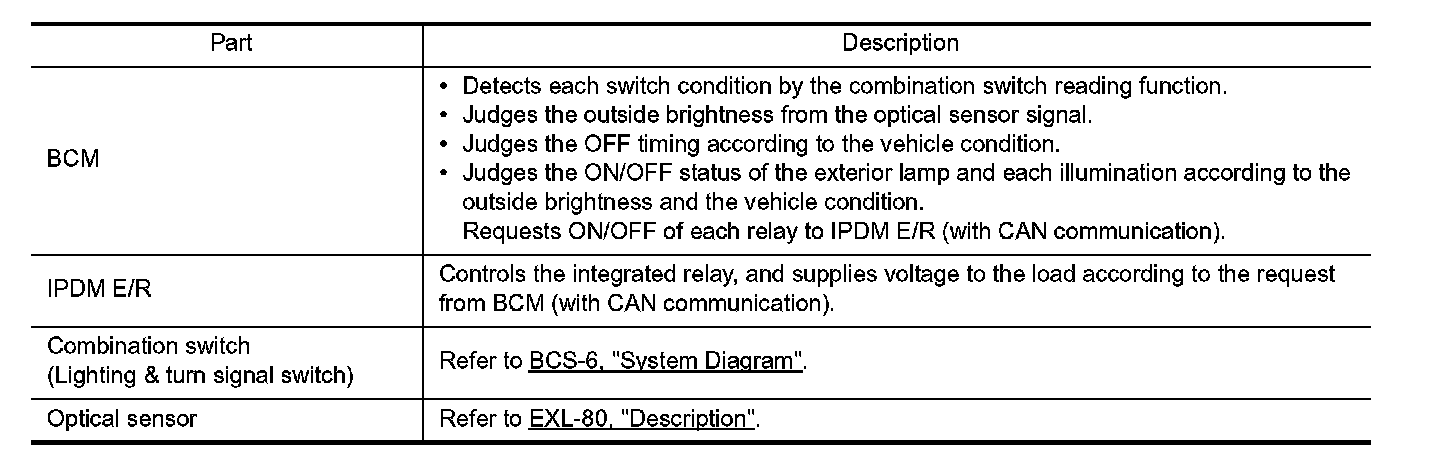 | Part | Description |
|---|---|
| BCM | • Detects each switch condition by the combination switch reading function. • Judges the outside brightness from the optical sensor signal. • Judges the OFF timing according to the vehicle condition. • Judges the ON/OFF status of the exterior lamp and each illumination according to the outside brightness and the vehicle condition. Requests ON/OFF of each relay to IPDM E/R (with CAN communication). |
| IPDM E/R | Controls the integrated relay, and supplies voltage to the load according to the request from BCM (with CAN communication). |
| Combination switch (Lighting & turn signal switch) | Refer to BCS-6, "System Diagram". |
| Optical sensor | Refer to EXL-80, "Description". |